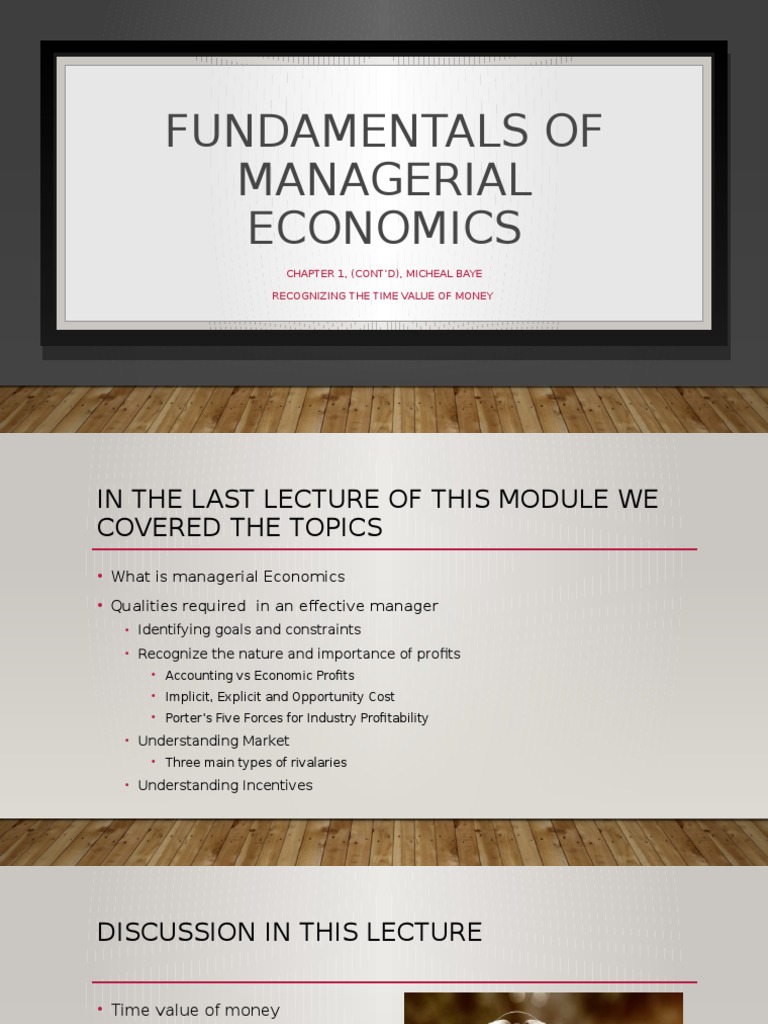 FUNDAMENTALS OF MANAGERIAL ECONOMICS

CHAPTER 1, (CONT'D), MICHEAL BAYE

RECOGNIZING THE TIME VALUE OF MONEY

IN THE LAST LECTURE OF THIS MODULE WE COVERED THE TOPICS

• What is managerial Economics
• Qualities required in an effective manager
• Identifying goals and constraints
• Recognize the nature and importance of profits
• Accounting vs Economic Profits
• Implicit, Explicit and Opportunity Cost
• Porter's Five Forces for Industry Profitability
• Understanding Market
• Three main types of rivalaries
• Understanding Incentives

DISCUSSION IN THIS LECTURE

• Time value of money